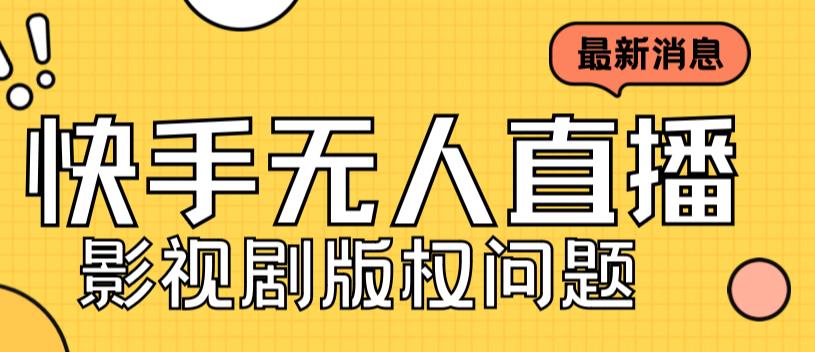 最新消息

快手无人直播

影视剧版权问题